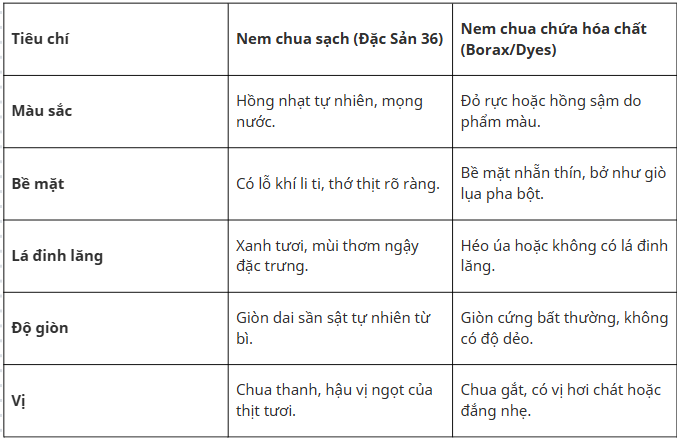 | Tiêu chí | Nem chua sạch (Đặc Sản 36) | Nem chua chứa hóa chất (Borax/Dyes) |
|---|---|---|
| Màu sắc | Hồng nhạt tự nhiên, mọng nước. | Đỏ rực hoặc hồng sậm do phẩm màu. |
| Bề mặt | Có lỗ khí li ti, thớ thịt rõ ràng. | Bề mặt nhẵn thín, bở như giò lụa pha bột. |
| Lá đinh lăng | Xanh tươi, mùi thơm ngậy đặc trưng. | Héo úa hoặc không có lá đinh lăng. |
| Độ giòn | Giòn dai sần sật tự nhiên từ bì. | Giòn cứng bất thường, không có độ dẻo. |
| Vị | Chua thanh, hậu vị ngọt của thịt tươi. | Chua gắt, có vị hơi chát hoặc đắng nhẹ. |